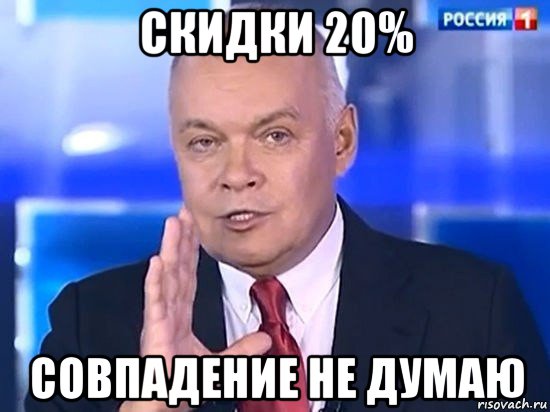 СКИДКИ 20%

РОССИЯ 1

СОВПАДЕНИЕ НЕ ДУМАЮ

risovach.ru